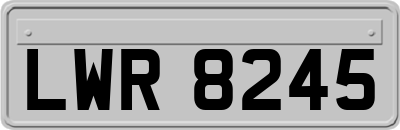 LWR 8245